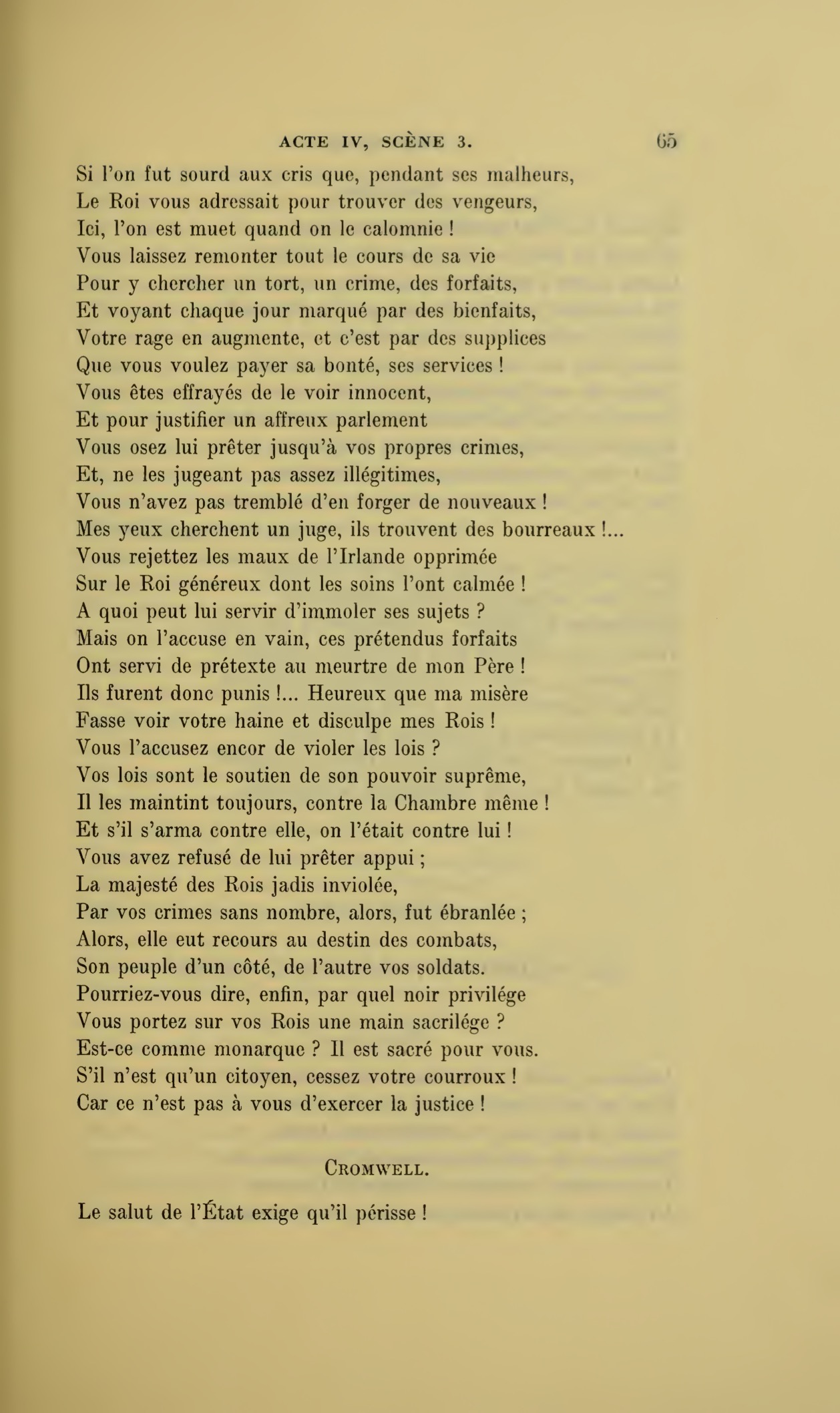 ACTE IV, SCÈNE 3. 65

Si l'on fut sourd aux cris que, pendant ses malheurs,
Le Roi vous adressait pour trouver des vengeurs,
Ici, l'on est muet quand on le calomnie !
Vous laissez remonter tout le cours de sa vie
Pour y chercher un tort, un crime, des forfaits,
Et voyant chaque jour marqué par des bienfaits,
Votre rage en augmente, et c'est par des supplices
Que vous voulez payer sa bonté, ses services !
Vous êtes effrayés de le voir innocent,
Et pour justifier un affreux parlement
Vous osez lui prêter jusqu'à vos propres crimes,
Et, ne les jugeant pas assez illégitimes,
Vous n'avez pas tremblé d'en forger de nouveaux !
Mes yeux cherchent un juge, ils trouvent des bourreaux !...
Vous rejettez les maux de l'Irlande opprimée
Sur le Roi généreux dont les soins l'ont calmée !
A quoi peut lui servir d'immoler ses sujets ?
Mais on l'accuse en vain, ces prétendus forfaits
Ont servi de prétexte au meurtre de mon Père !
Ils furent donc punis !... Heureux que ma misère
Fasse voir votre haine et disculpe mes Rois !
Vous l'accusez encor de violer les lois ?
Vos lois sont le soutien de son pouvoir suprême,
Il les maintint toujours, contre la Chambre même !
Et s'il s'arma contre elle, on l'était contre lui !
Vous avez refusé de lui prêter appui ;
La majesté des Rois jadis inviolée,
Par vos crimes sans nombre, alors, fut ébranlée ;
Alors, elle eut recours au destin des combats,
Son peuple d'un côté, de l'autre vos soldats.
Pourriez-vous dire, enfin, par quel noir privilége
Vous portez sur vos Rois une main sacrilége ?
Est-ce comme monarque ? Il est sacré pour vous.
S'il n'est qu'un citoyen, cessez votre courroux !
Car ce n'est pas à vous d'exercer la justice !

CROMWELL.

Le salut de l'État exige qu'il périsse !